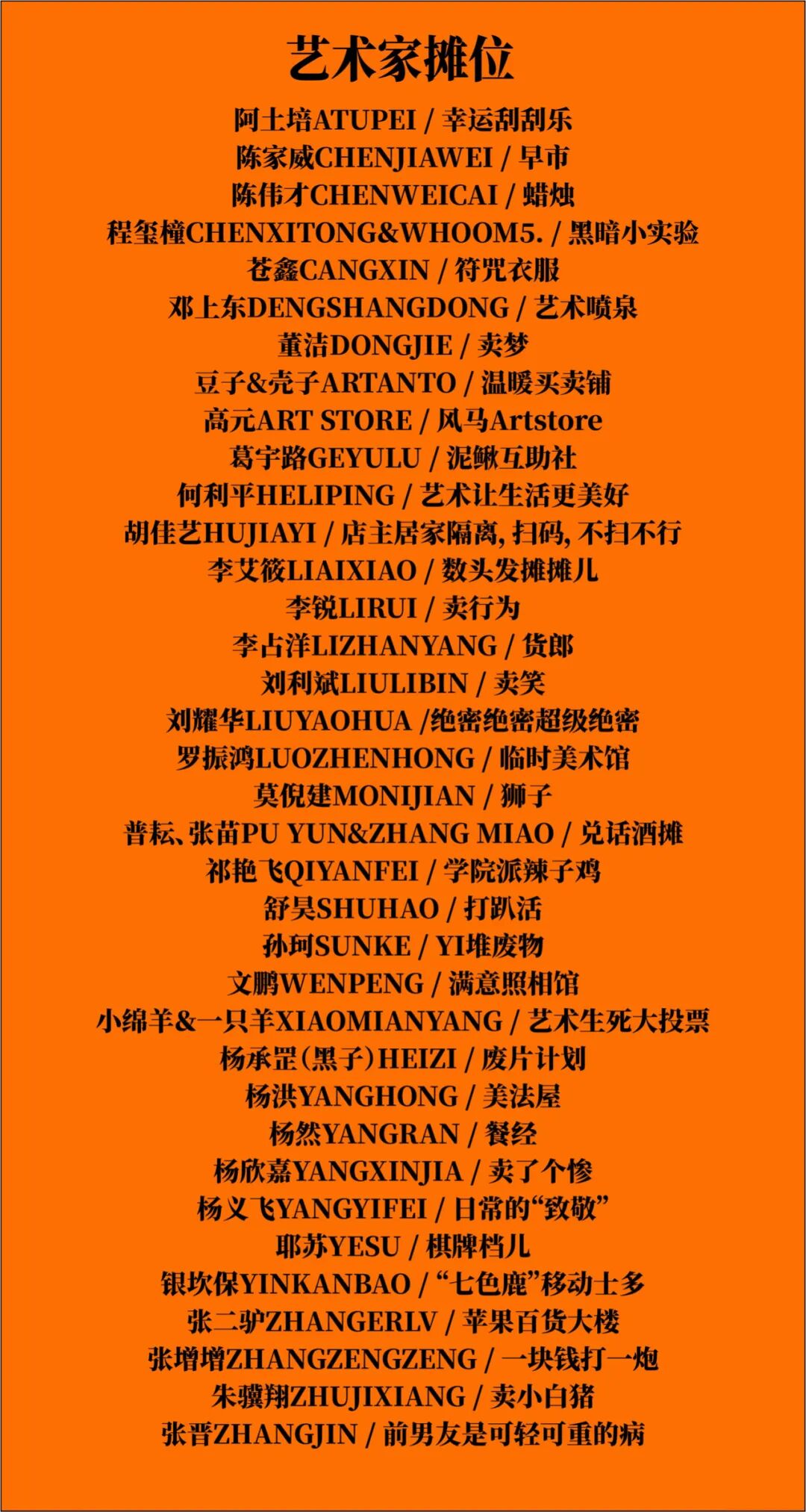 艺术家摊位

阿土培ATUPEI / 幸运刮刮乐
陈家威CHENJIAWEI / 早市
陈伟才CHENWEICAI / 蜡烛
程玺橦CHENXITONG&WHOOM5. / 黑暗小实验
苍鑫CANGXIN / 符咒衣服
邓上东DENGSHANGDONG / 艺术喷泉
董洁DONGJIE / 卖梦
豆子&壳子ARTANTO / 温暖买卖铺
高元ART STORE / 风马Artstore
葛宇路GEYULU / 泥鳅互助社
何利平HELIPING / 艺术让生活更美好
胡佳艺HUJIAYI / 店主居家隔离, 扫码, 不扫不行
李艾筱LIAIXIAO / 数头发摊摊儿
李锐LIRUI / 卖行为
李占洋LIZHANYANG / 货郎
刘利斌LIULIBIN / 卖笑
刘耀华LIUYAOHUA /绝密绝密超级绝密
罗振鸿LUOZHENHONG / 临时美术馆
莫倪建MONIJIAN / 狮子
普耘、张苗PU YUN&ZHANG MIAO / 兑话酒摊
祁艳飞QIYANFEI / 学院派辣子鸡
舒昊SHUHAO / 打趴活
孙珂SUNKE / YI堆废物
文鹏WENPENG / 满意照相馆
小绵羊&一只羊XIAOMIANYANG / 艺术生死大投票
杨承罡(黑子)HEIZI / 废片计划
杨洪YANGHONG / 美法屋
杨然YANGRAN / 餐经
杨欣嘉YANGXINJIA / 卖了个惨
杨义飞YANGYIFEI / 日常的“致敬”
耶苏YESU / 棋牌档儿
银坎保YINKANBAO / “七色鹿”移动士多
张二驴ZHANGERLV / 苹果百货大楼
张增增ZHANGZENGZENG / 一块钱打一炮
朱骥翔ZHUJIXIANG / 卖小白猪
张晋ZHANGJIN / 前男友是可轻可重的病